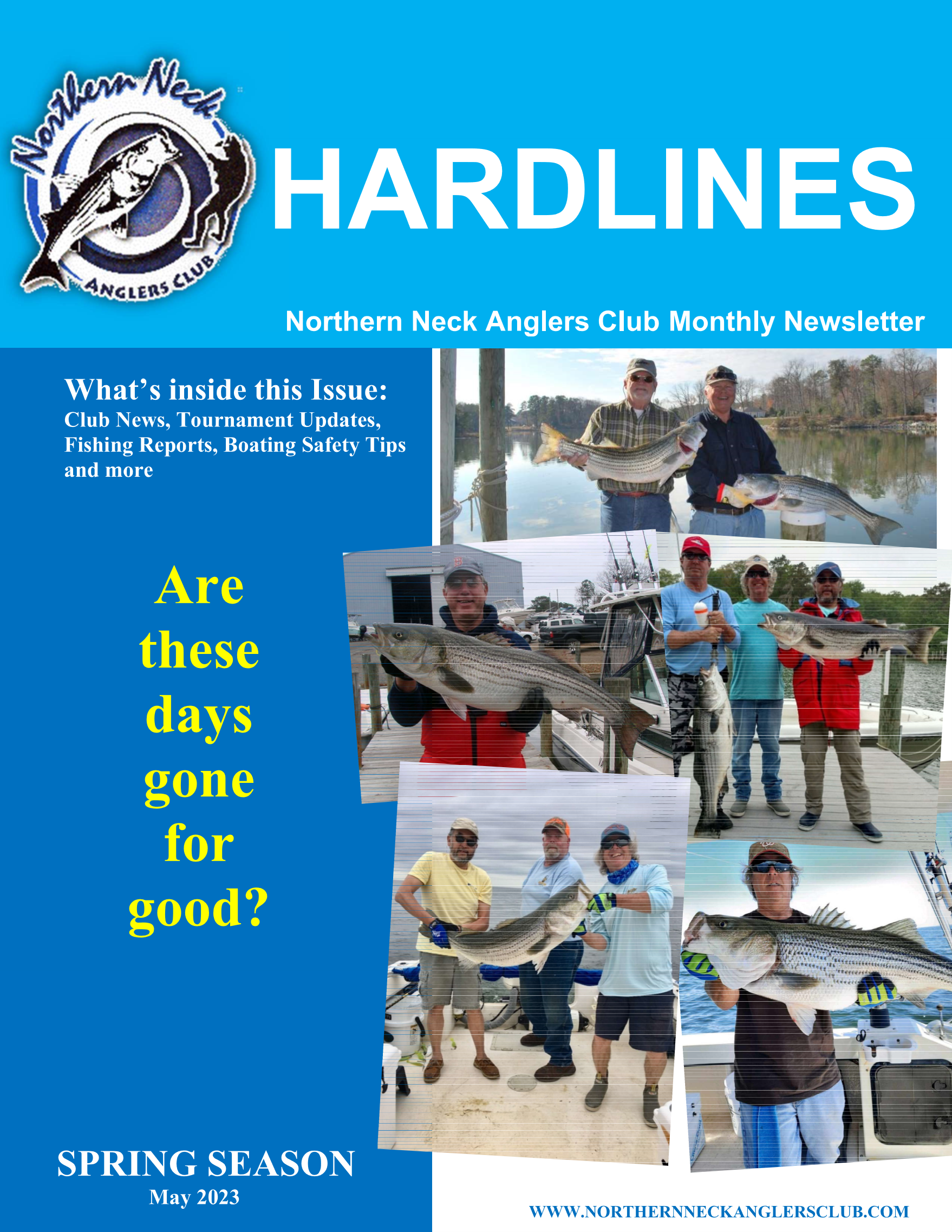 Northern Neck
ANGLERS CLUB

HARDLINES

Northern Neck Anglers Club Monthly Newsletter

What's inside this Issue:
Club News, Tournament Updates, Fishing Reports, Boating Safety Tips and more

Are these days gone for good?

SPRING SEASON
May 2023

WWW.NORTHERNNECKANGLERSCLUB.COM